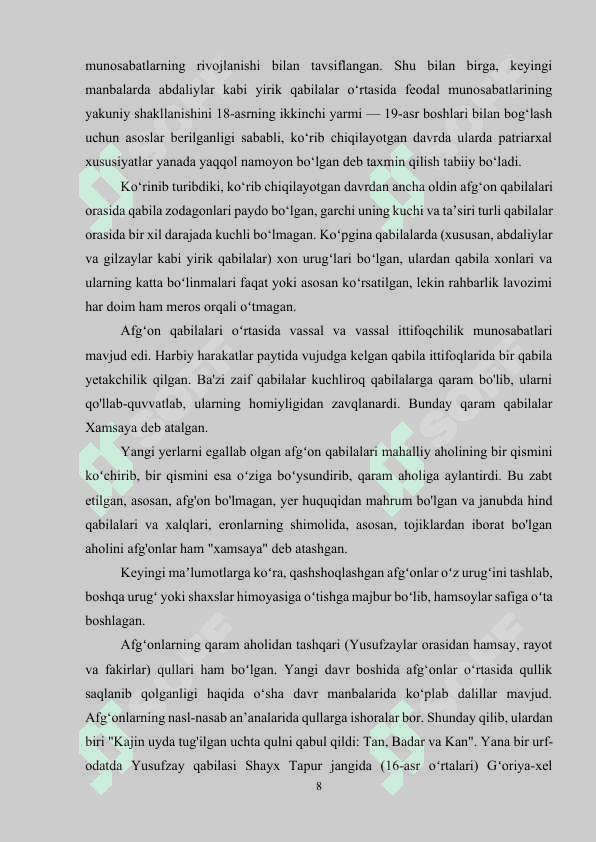 munosabatlarning rivojlanishi bilan tavsiflangan. Shu bilan birga, keyingi manbalarda abdaliylar kabi yirik qabilalar o‘rtasida feodal munosabatlarining yakuniy shakllanishini 18-asrning ikkinchi yarmi — 19-asr boshlari bilan bog‘lash uchun asoslar berilganligi sababli, ko‘rib chiqilayotgan davrda ularda patriarxal xususiyatlar yanada yaqqol namoyon bo‘lgan deb taxmin qilish tabiiy bo‘ladi.

Ko‘rinib turibdiki, ko‘rib chiqilayotgan davrdan ancha oldin afg‘on qabilalari orasida qabila zodagonlari paydo bo‘lgan, garchi uning kuchi va ta’siri turli qabilalar orasida bir xil darajada kuchli bo‘lmagan. Ko‘pgina qabilalarda (xususan, abdaliylar va gilzaylar kabi yirik qabilalar) xon urug‘lari bo‘lgan, ulardan qabila xonlari va ularning katta bo‘linmalari faqat yoki asosan ko‘rsatilgan, lekin rahbarlik lavozimi har doim ham meros orqali o‘tmagan.

Afg‘on qabilalari o‘rtasida vassal va vassal ittifoqchilik munosabatlari mavjud edi. Harbiy harakatlar paytida vujudga kelgan qabila ittifoqlarida bir qabila yetakchilik qilgan. Ba'zi zaif qabilalar kuchliroq qabilalarga qaram bo'lib, ularni qo'llab-quvvatlab, ularning homiyligidan zavqlanardi. Bunday qaram qabilalar Xamsaya deb atalgan.

Yangi yerlarni egallab olgan afg‘on qabilalari mahalliy aholining bir qismini ko‘chirib, bir qismini esa o‘ziga bo‘ysundirib, qaram aholiga aylantirdi. Bu zabt etilgan, asosan, afg'on bo'lmagan, yer huquqidan mahrum bo'lgan va janubda hind qabilalari va xalqlari, eronlarning shimolida, asosan, tojiklardan iborat bo'lgan aholini afg'onlar ham "xamsaya" deb atashgan.

Keyingi ma’lumotlarga ko‘ra, qashshoqlashgan afg‘onlar o‘z urug‘ini tashlab, boshqa urug‘ yoki shaxslar himoyasiga o‘tishga majbur bo‘lib, hamsoylar safiga o‘ta boshlagan.

Afg‘onlarning qaram aholidan tashqari (Yusufzaylar orasidan hamsay, rayot va fakirlar) qullari ham bo‘lgan. Yangi davr boshida afg‘onlar o‘rtasida qullik saqlanib qolganligi haqida o‘sha davr manbalarida ko‘plab dalillar mavjud. Afg‘onlarning nasl-nasab an’analarida qullarga ishoralar bor. Shunday qilib, ulardan biri "Kajin uyda tug'ilgan uchta qulni qabul qildi: Tan, Badar va Kan". Yana bir urf-odatda Yusufzay qabilasi Shayx Tapur jangida (16-asr o‘rtalari) G‘oriya-xel

8